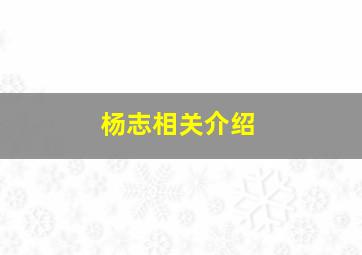 杨志相关介绍